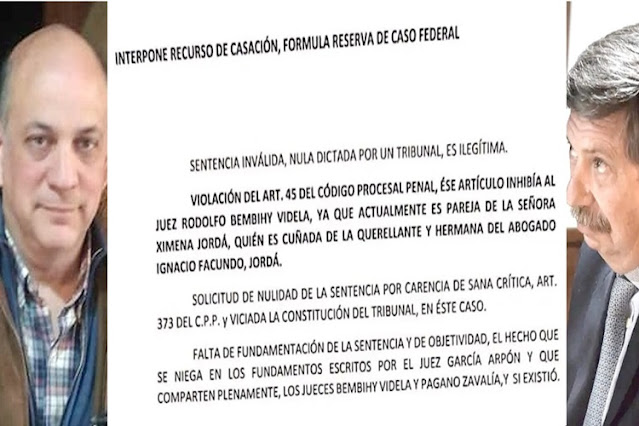 INTERPONE RECURSO DE CASACIÓN, FORMULA RESERVA DE CASO FEDERAL

SENTENCIA INVÁLIDA, NULA DICTADA POR UN TRIBUNAL, ES ILEGÍTIMA.

VIOLACIÓN DEL ART. 45 DEL CÓDIGO PROCESAL PENAL, ÉSE ARTÍCULO INHIBÍA AL JUEZ RODOLFO BEMBIHY VIDELA, YA QUE ACTUALMENTE ES PAREJA DE LA SEÑORA XIMENA JORDÁ, QUIÉN ES CUÑADA DE LA QUERELLANTE Y HERMANA DEL ABOGADO IGNACIO FACUNDO, JORDÁ.

SOLICITUD DE NULIDAD DE LA SENTENCIA POR CARENCIA DE SANA CRÍTICA, ART. 373 DEL C.P.P. y VICIADA LA CONSTITUCIÓN DEL TRIBUNAL, EN ÉSTE CASO.

FALTA DE FUNDAMENTACIÓN DE LA SENTENCIA Y DE OBJETIVIDAD, EL HECHO QUE SE NIEGA EN LOS FUNDAMENTOS ESCRITOS POR EL JUEZ GARCÍA ARPÓN Y QUE COMPARTEN PLENAMENTE, LOS JUECES BEMBIHY VIDELA Y PAGANO ZAVALÍA,Y SI EXISTIÓ.